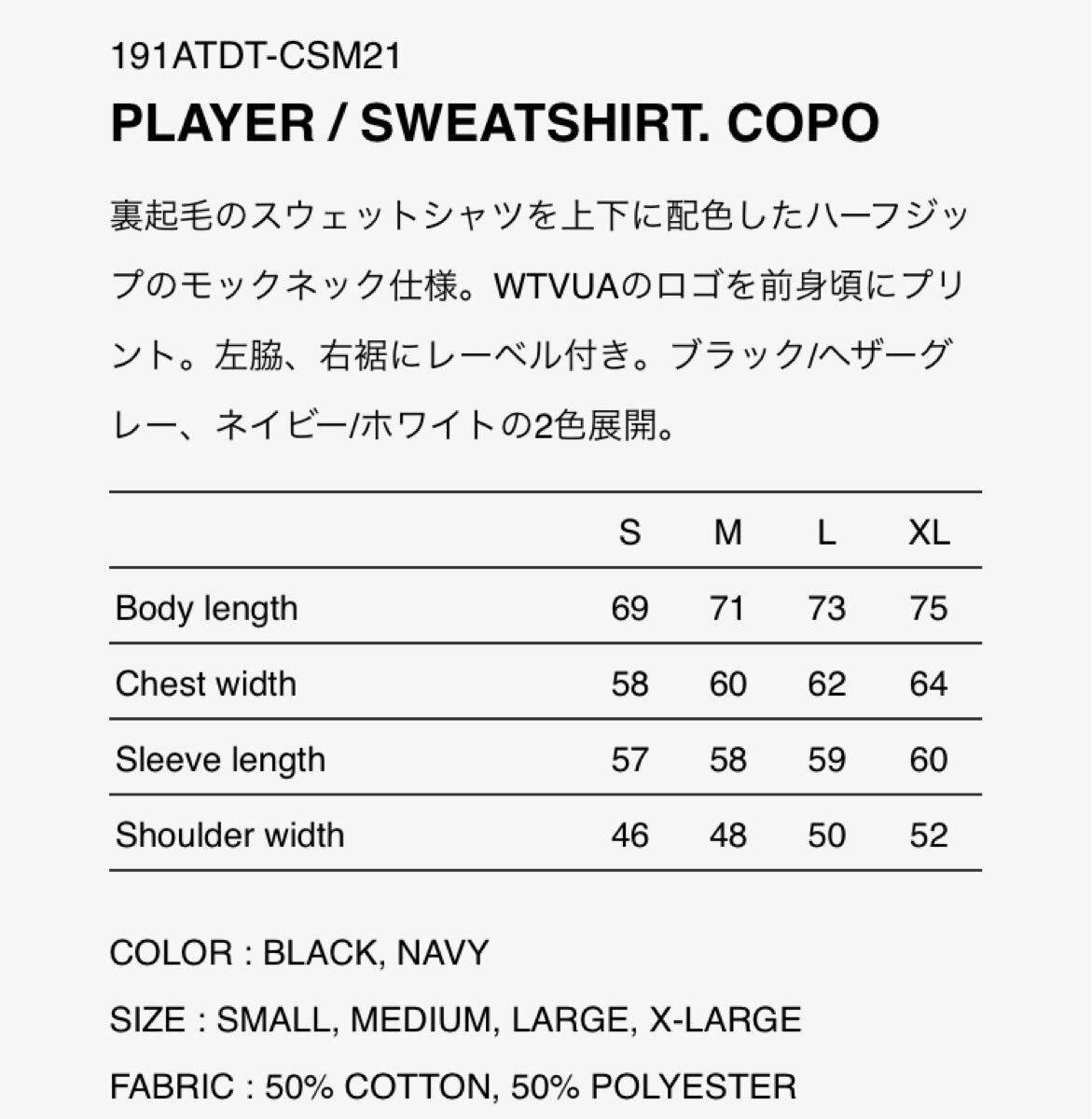 191ATDT-CSM21

PLAYER / SWEATSHIRT. COPO

裏起毛のスウェットシャツを上下に配色したハーフジップのモックネック仕様。WTVUAのロゴを前身頃にプリント。左脇、右裾にレーベル付き。ブラック/ヘザーグレー、ネイビー/ホワイトの2色展開。

| | S | M | L | XL |
|---|---|---|---|---|
| Body length | 69 | 71 | 73 | 75 |
| Chest width | 58 | 60 | 62 | 64 |
| Sleeve length | 57 | 58 | 59 | 60 |
| Shoulder width | 46 | 48 | 50 | 52 |

COLOR : BLACK, NAVY

SIZE : SMALL, MEDIUM, LARGE, X-LARGE

FABRIC : 50% COTTON, 50% POLYESTER